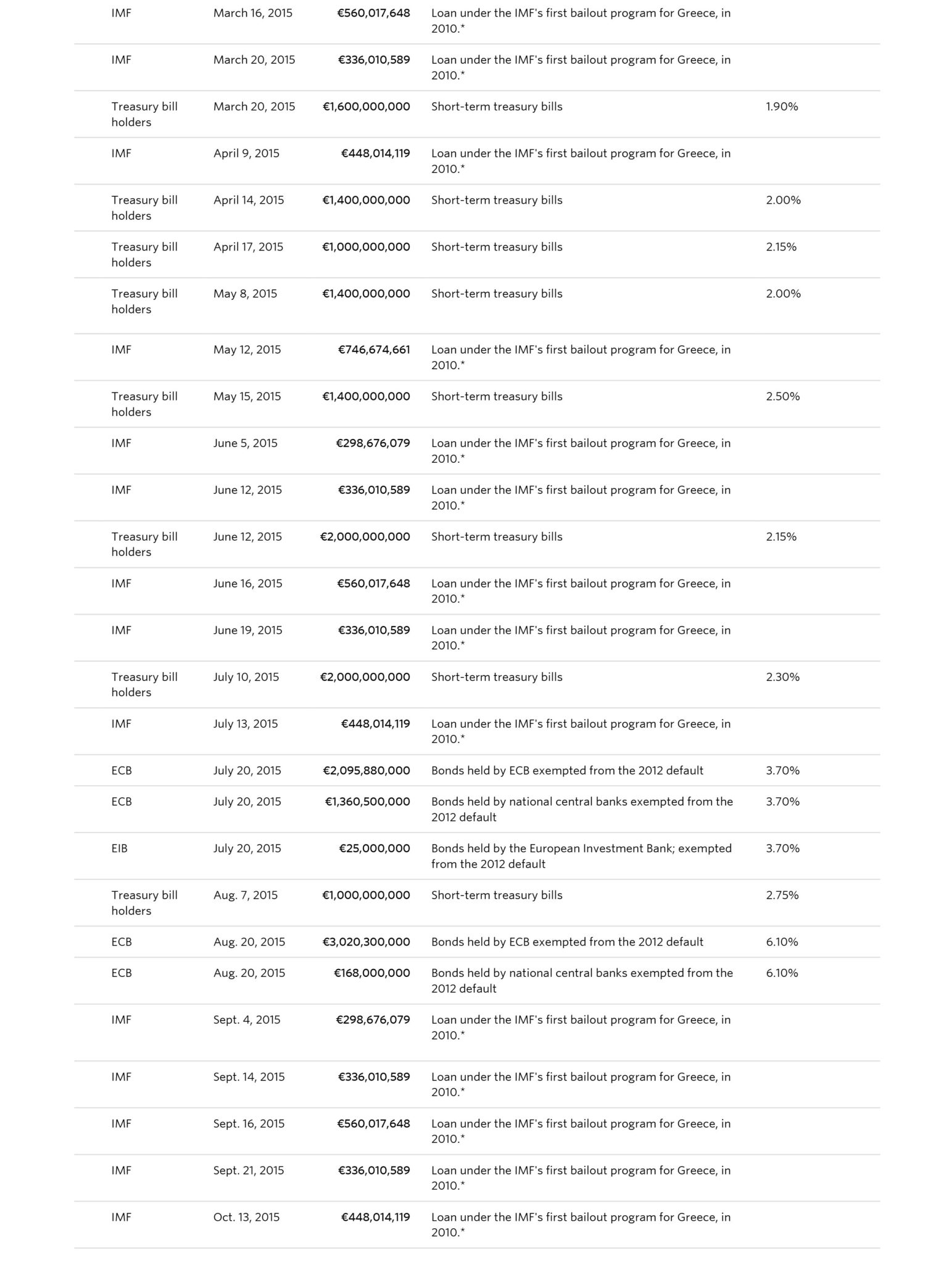 | | | | | |
|---|---|---|---|---|
| IMF | March 16, 2015 | €560,017,648 | Loan under the IMF's first bailout program for Greece, in 2010.* | |
| IMF | March 20, 2015 | €336,010,589 | Loan under the IMF's first bailout program for Greece, in 2010.* | |
| Treasury bill holders | March 20, 2015 | €1,600,000,000 | Short-term treasury bills | 1.90% |
| IMF | April 9, 2015 | €448,014,119 | Loan under the IMF's first bailout program for Greece, in 2010.* | |
| Treasury bill holders | April 14, 2015 | €1,400,000,000 | Short-term treasury bills | 2.00% |
| Treasury bill holders | April 17, 2015 | €1,000,000,000 | Short-term treasury bills | 2.15% |
| Treasury bill holders | May 8, 2015 | €1,400,000,000 | Short-term treasury bills | 2.00% |
| IMF | May 12, 2015 | €746,674,661 | Loan under the IMF's first bailout program for Greece, in 2010.* | |
| Treasury bill holders | May 15, 2015 | €1,400,000,000 | Short-term treasury bills | 2.50% |
| IMF | June 5, 2015 | €298,676,079 | Loan under the IMF's first bailout program for Greece, in 2010.* | |
| IMF | June 12, 2015 | €336,010,589 | Loan under the IMF's first bailout program for Greece, in 2010.* | |
| Treasury bill holders | June 12, 2015 | €2,000,000,000 | Short-term treasury bills | 2.15% |
| IMF | June 16, 2015 | €560,017,648 | Loan under the IMF's first bailout program for Greece, in 2010.* | |
| IMF | June 19, 2015 | €336,010,589 | Loan under the IMF's first bailout program for Greece, in 2010.* | |
| Treasury bill holders | July 10, 2015 | €2,000,000,000 | Short-term treasury bills | 2.30% |
| IMF | July 13, 2015 | €448,014,119 | Loan under the IMF's first bailout program for Greece, in 2010.* | |
| ECB | July 20, 2015 | €2,095,880,000 | Bonds held by ECB exempted from the 2012 default | 3.70% |
| ECB | July 20, 2015 | €1,360,500,000 | Bonds held by national central banks exempted from the 2012 default | 3.70% |
| EIB | July 20, 2015 | €25,000,000 | Bonds held by the European Investment Bank; exempted from the 2012 default | 3.70% |
| Treasury bill holders | Aug. 7, 2015 | €1,000,000,000 | Short-term treasury bills | 2.75% |
| ECB | Aug. 20, 2015 | €3,020,300,000 | Bonds held by ECB exempted from the 2012 default | 6.10% |
| ECB | Aug. 20, 2015 | €168,000,000 | Bonds held by national central banks exempted from the 2012 default | 6.10% |
| IMF | Sept. 4, 2015 | €298,676,079 | Loan under the IMF's first bailout program for Greece, in 2010.* | |
| IMF | Sept. 14, 2015 | €336,010,589 | Loan under the IMF's first bailout program for Greece, in 2010.* | |
| IMF | Sept. 16, 2015 | €560,017,648 | Loan under the IMF's first bailout program for Greece, in 2010.* | |
| IMF | Sept. 21, 2015 | €336,010,589 | Loan under the IMF's first bailout program for Greece, in 2010.* | |
| IMF | Oct. 13, 2015 | €448,014,119 | Loan under the IMF's first bailout program for Greece, in 2010.* | |